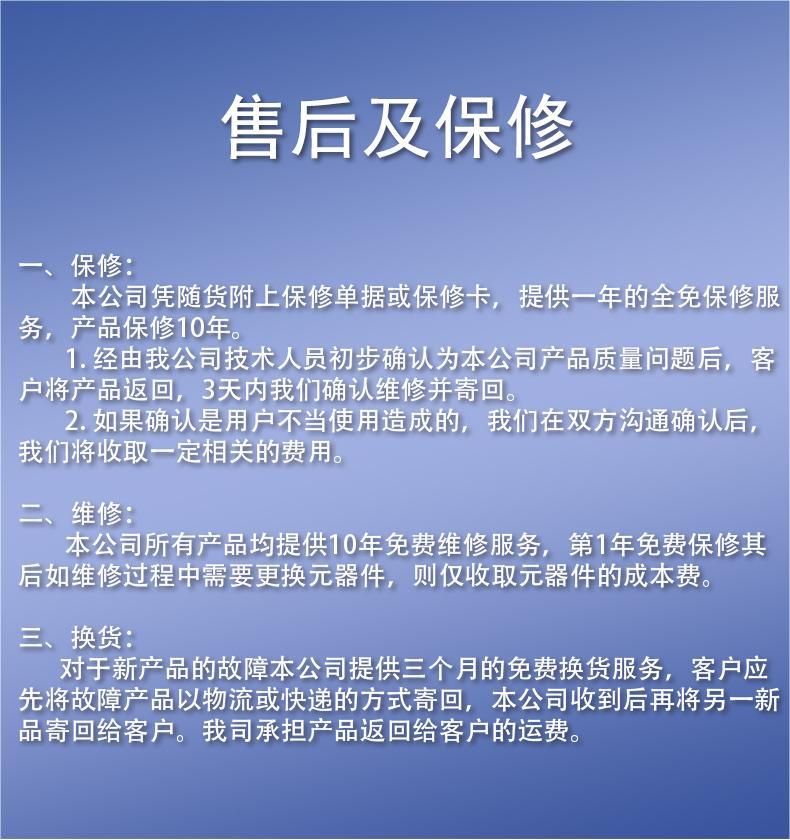 售后及保修

一、保修：
本公司凭随货附上保修单据或保修卡，提供一年的全免保修服务，产品保修10年。
1. 经由我公司技术人员初步确认为本公司产品质量问题后，客户将产品返回，3天内我们确认维修并寄回。
2. 如果确认是用户不当使用造成的，我们在双方沟通确认后，我们将收取一定相关的费用。

二、维修：
本公司所有产品均提供10年免费维修服务，第1年免费保修其后如维修过程中需要更换元器件，则仅收取元器件的成本费。

三、换货：
对于新产品的故障本公司提供三个月的免费换货服务，客户应先将故障产品以物流或快递的方式寄回，本公司收到后再将另一新品寄回给客户。我司承担产品返回给客户的运费。